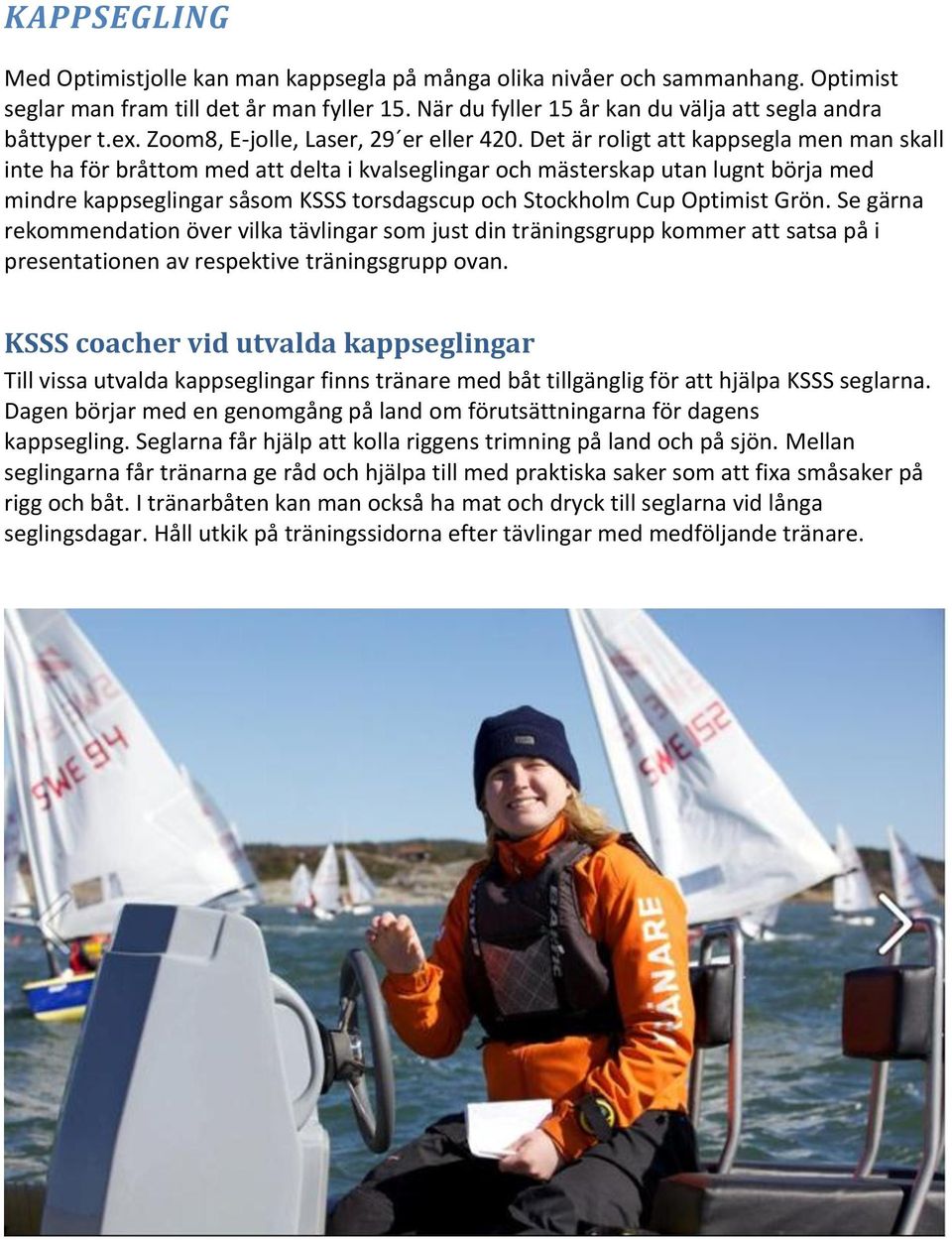 KAPPSEGLING

Med Optimistjolle kan man kappsegla på många olika nivåer och sammanhang. Optimist seglar man fram till det år man fyller 15. När du fyller 15 år kan du välja att segla andra båttyper t.ex. Zoom8, E-jolle, Laser, 29´er eller 420. Det är roligt att kappsegla men man skall inte ha för bråttom med att delta i kvalseglingar och mästerskap utan lugnt börja med mindre kappseglingar såsom KSSS torsdagscup och Stockholm Cup Optimist Grön. Se gärna rekommendation över vilka tävlingar som just din träningsgrupp kommer att satsa på i presentationen av respektive träningsgrupp ovan.

KSSS coacher vid utvalda kappseglingar

Till vissa utvalda kappseglingar finns tränare med båt tillgänglig för att hjälpa KSSS seglarna. Dagen börjar med en genomgång på land om förutsättningarna för dagens kappsegling. Seglarna får hjälp att kolla riggens trimning på land och på sjön. Mellan seglingarna får tränarna ge råd och hjälpa till med praktiska saker som att fixa småsaker på rigg och båt. I tränarbåten kan man också ha mat och dryck till seglarna vid långa seglingsdagar. Håll utkik på träningssidorna efter tävlingar med medföljande tränare.

SWE 94

SWE 152

TRÄNARE